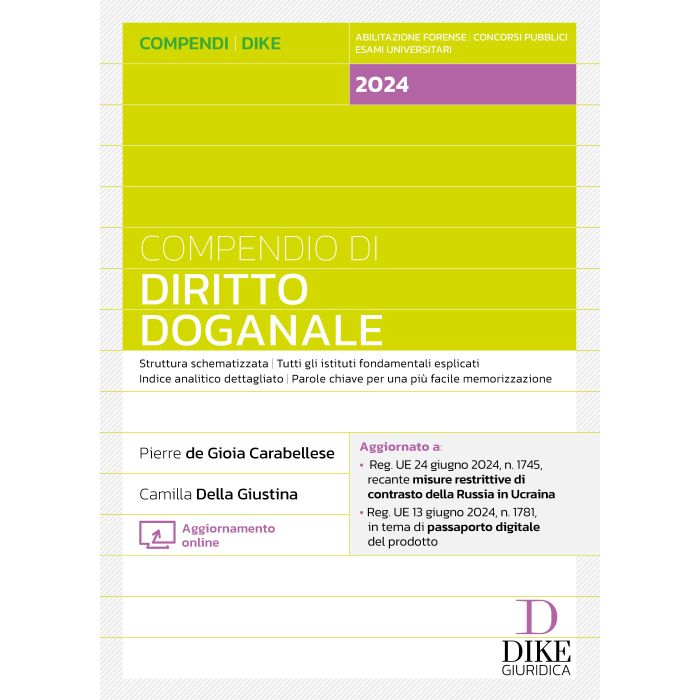 COMPENDI | DIKE

ABILITAZIONE FORENSE | CONCORSI PUBBLICI
ESAMI UNIVERSITARI

2024

COMPENDIO DI
DIRITTO
DOGANALE

Struttura schematizzata | Tutti gli istituti fondamentali esplicati
Indice analitico dettagliato | Parole chiave per una più facile memorizzazione

Pierre de Gioia Carabellese

Camilla Della Giustina

Aggiornamento online

Aggiornato a:
• Reg. UE 24 giugno 2024, n. 1745, recante misure restrittive di contrasto della Russia in Ucraina
• Reg. UE 13 giugno 2024, n. 1781, in tema di passaporto digitale del prodotto

D
DIKE
GIURIDICA